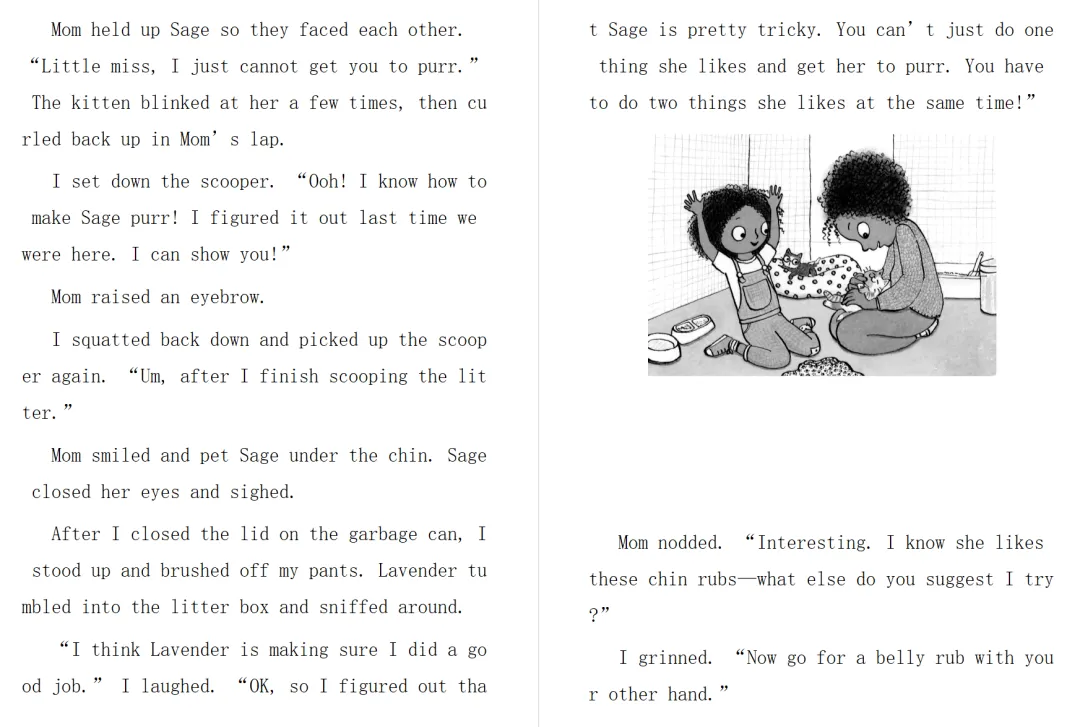 Mom held up Sage so they faced each other. "Little miss, I just cannot get you to purr." The kitten blinked at her a few times, then curled back up in Mom's lap.

I set down the scooper. "Ooh! I know how to make Sage purr! I figured it out last time we were here. I can show you!"

Mom raised an eyebrow.

I squatted back down and picked up the scooper again. "Um, after I finish scooping the litter."

Mom smiled and pet Sage under the chin. Sage closed her eyes and sighed.

After I closed the lid on the garbage can, I stood up and brushed off my pants. Lavender tumbled into the litter box and sniffed around.

"I think Lavender is making sure I did a good job." I laughed. "OK, so I figured out that Sage is pretty tricky. You can't just do one thing she likes and get her to purr. You have to do two things she likes at the same time!"

Mom nodded. "Interesting. I know she likes these chin rubs—what else do you suggest I try?"

I grinned. "Now go for a belly rub with your other hand."